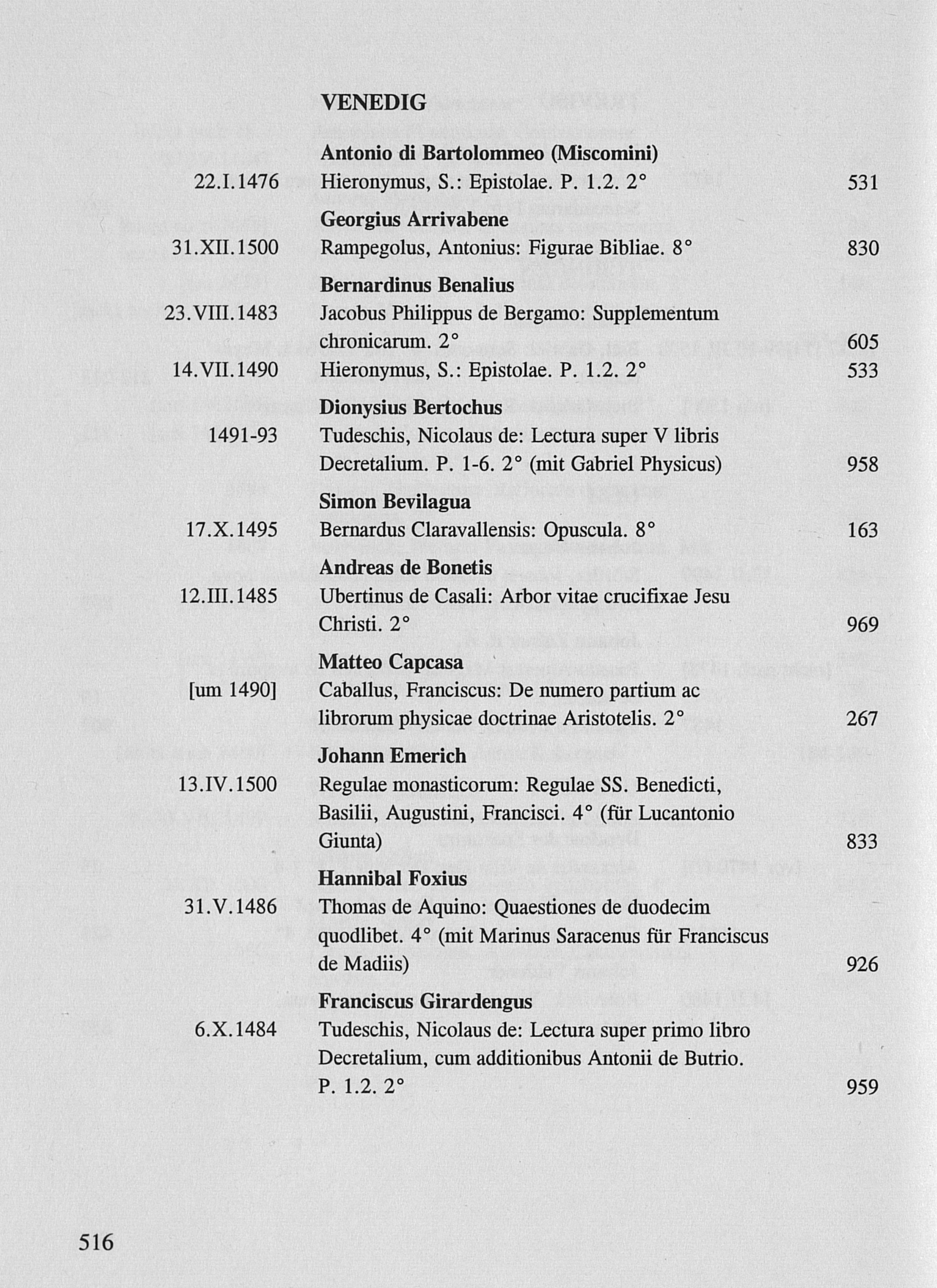 VENEDIG

Antonio di Bartolommeo (Miscomini)

22.I.1476 Hieronymus, S.: Epistolae. P. 1.2. 2° 531

Georgius Arrivabene

31.XII.1500 Rampegolus, Antonius: Figurae Bibliae. 8° 830

Bernardinus Benalius

23.VIII.1483 Jacobus Philippus de Bergamo: Supplementum chronicarum. 2° 605

14.VII.1490 Hieronymus, S.: Epistolae. P. 1.2. 2° 533

Dionysius Bertochus

1491-93 Tudeschis, Nicolaus de: Lectura super V libris Decretalium. P. 1-6. 2° (mit Gabriel Physicus) 958

Simon Bevilagua

17.X.1495 Bernardus Claravallensis: Opuscula. 8° 163

Andreas de Bonetis

12.III.1485 Ubertinus de Casali: Arbor vitae crucifixae Jesu Christi. 2° 969

Matteo Capcasa

[um 1490] Caballus, Franciscus: De numero partium ac librorum physicae doctrinae Aristotelis. 2° 267

Johann Emerich

13.IV.1500 Regulae monasticorum: Regulae SS. Benedicti, Basilii, Augustini, Francisci. 4° (für Lucantonio Giunta) 833

Hannibal Foxius

31.V.1486 Thomas de Aquino: Quaestiones de duodecim quodlibet. 4° (mit Marinus Saracenus für Franciscus de Madiis) 926

Franciscus Girardengus

6.X.1484 Tudeschis, Nicolaus de: Lectura super primo libro Decretalium, cum additionibus Antonii de Butrio. P. 1.2. 2° 959

516